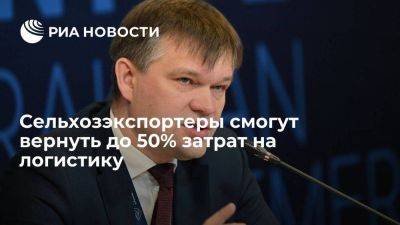 РИА НОВОСТИ

Сельхозэкспортеры смогут вернуть до 50% затрат на логистику